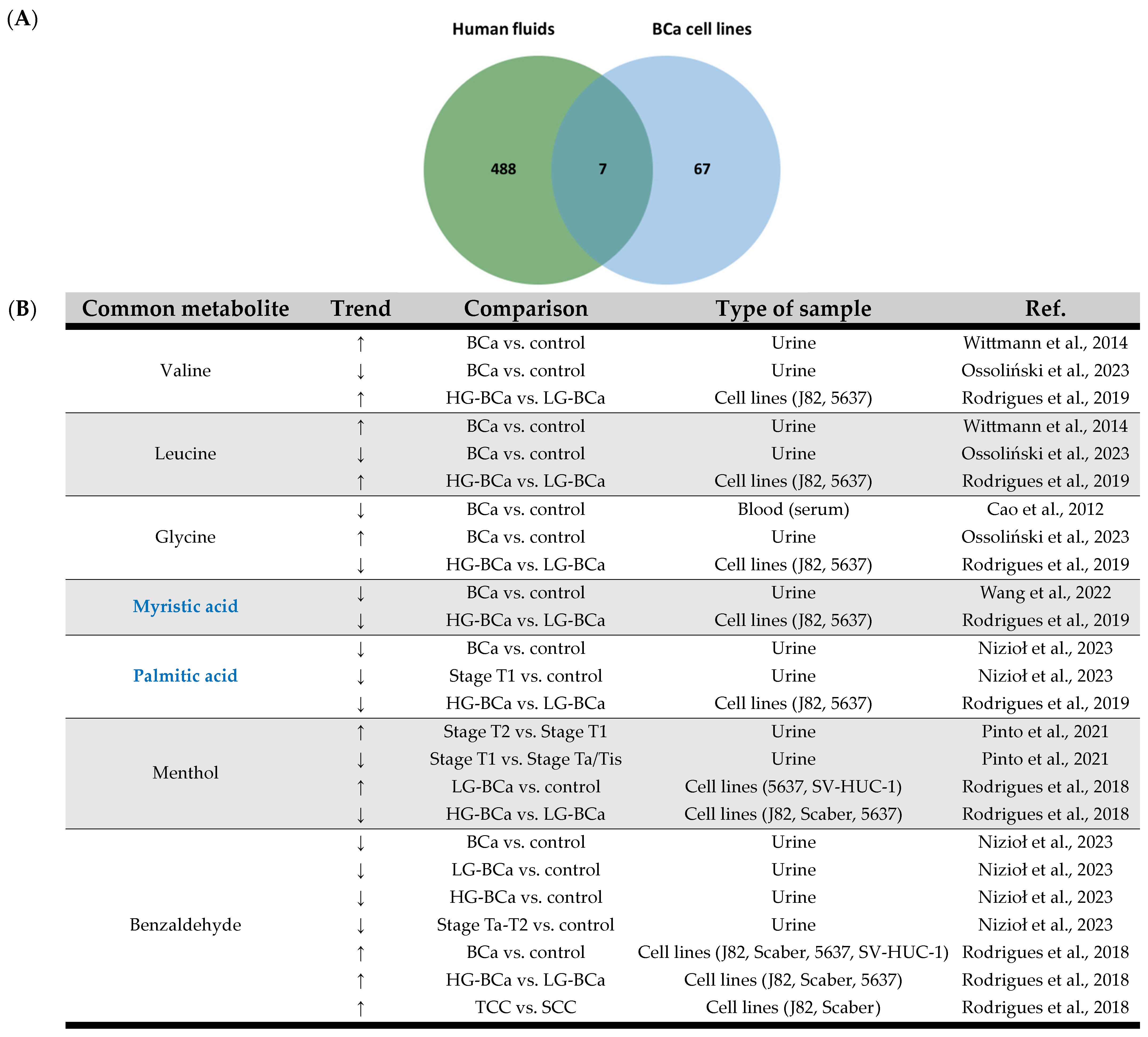 (A)

Human fluids

BCa cell lines

488

7

67

(B)

| Common metabolite | Trend | Comparison | Type of sample | Ref. |
|---|---|---|---|---|
| Valine | ↑ | BCa vs. control | Urine | Wittmann et al., 2014 |
| | ↓ | BCa vs. control | Urine | Ossoliński et al., 2023 |
| | ↑ | HG-BCa vs. LG-BCa | Cell lines (J82, 5637) | Rodrigues et al., 2019 |
| Leucine | ↑ | BCa vs. control | Urine | Wittmann et al., 2014 |
| | ↓ | BCa vs. control | Urine | Ossoliński et al., 2023 |
| | ↑ | HG-BCa vs. LG-BCa | Cell lines (J82, 5637) | Rodrigues et al., 2019 |
| Glycine | ↓ | BCa vs. control | Blood (serum) | Cao et al., 2012 |
| | ↑ | BCa vs. control | Urine | Ossoliński et al., 2023 |
| | ↓ | HG-BCa vs. LG-BCa | Cell lines (J82, 5637) | Rodrigues et al., 2019 |
| Myristic acid | ↓ | BCa vs. control | Urine | Wang et al., 2022 |
| | ↓ | HG-BCa vs. LG-BCa | Cell lines (J82, 5637) | Rodrigues et al., 2019 |
| Palmitic acid | ↓ | BCa vs. control | Urine | Nizioł et al., 2023 |
| | ↓ | Stage T1 vs. control | Urine | Nizioł et al., 2023 |
| | ↓ | HG-BCa vs. LG-BCa | Cell lines (J82, 5637) | Rodrigues et al., 2019 |
| Menthol | ↑ | Stage T2 vs. Stage T1 | Urine | Pinto et al., 2021 |
| | ↓ | Stage T1 vs. Stage Ta/Tis | Urine | Pinto et al., 2021 |
| | ↑ | LG-BCa vs. control | Cell lines (5637, SV-HUC-1) | Rodrigues et al., 2018 |
| | ↓ | HG-BCa vs. LG-BCa | Cell lines (J82, Scaber, 5637) | Rodrigues et al., 2018 |
| Benzaldehyde | ↓ | BCa vs. control | Urine | Nizioł et al., 2023 |
| | ↓ | LG-BCa vs. control | Urine | Nizioł et al., 2023 |
| | ↓ | HG-BCa vs. control | Urine | Nizioł et al., 2023 |
| | ↓ | Stage Ta-T2 vs. control | Urine | Nizioł et al., 2023 |
| | ↑ | BCa vs. control | Cell lines (J82, Scaber, 5637, SV-HUC-1) | Rodrigues et al., 2018 |
| | ↑ | HG-BCa vs. LG-BCa | Cell lines (J82, Scaber, 5637) | Rodrigues et al., 2018 |
| | ↑ | TCC vs. SCC | Cell lines (J82, Scaber) | Rodrigues et al., 2018 |